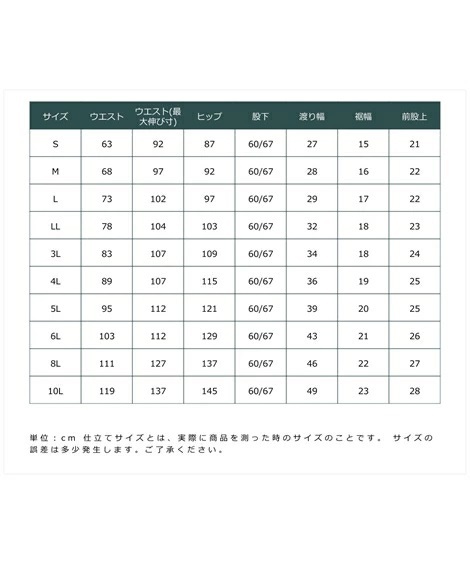 | サイズ | ウエスト | ウエスト(最大伸び寸) | ヒップ | 股下 | 渡り幅 | 裾幅 | 前股上 |
|---|---|---|---|---|---|---|---|
| S | 63 | 92 | 87 | 60/67 | 27 | 15 | 21 |
| M | 68 | 97 | 92 | 60/67 | 28 | 16 | 22 |
| L | 73 | 102 | 97 | 60/67 | 29 | 17 | 22 |
| LL | 78 | 104 | 103 | 60/67 | 32 | 18 | 23 |
| 3L | 83 | 107 | 109 | 60/67 | 34 | 18 | 24 |
| 4L | 89 | 107 | 115 | 60/67 | 36 | 19 | 25 |
| 5L | 95 | 112 | 121 | 60/67 | 39 | 20 | 25 |
| 6L | 103 | 112 | 129 | 60/67 | 43 | 21 | 26 |
| 8L | 111 | 127 | 137 | 60/67 | 46 | 22 | 27 |
| 10L | 119 | 137 | 145 | 60/67 | 49 | 23 | 28 |

単位：cm 仕立てサイズとは、実際に商品を測った時のサイズのことです。 サイズの誤差は多少発生します。ご了承ください。